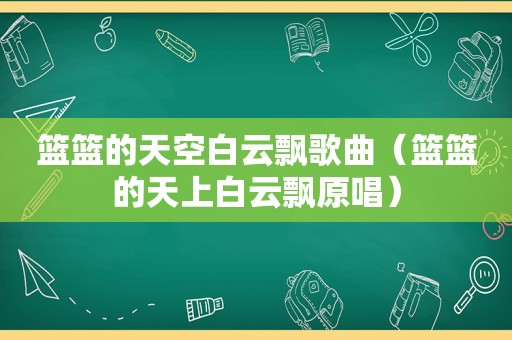 篮篮的天空白云飘歌曲（篮篮的天上白云飘原唱）